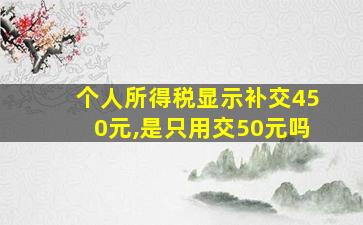 个人所得税显示补交450元,是只用交50元吗